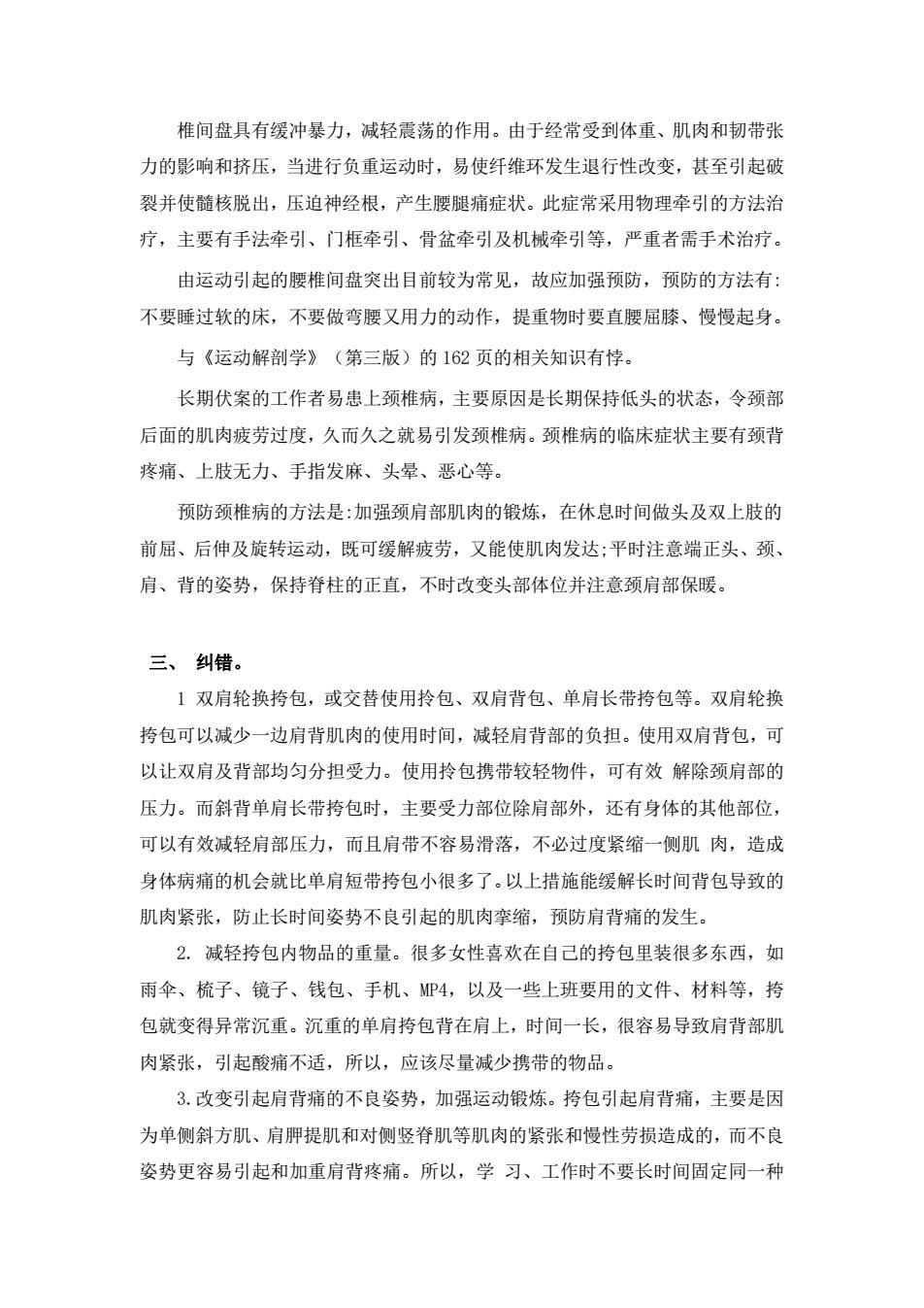 椎间盘具有缓冲暴力，减轻震荡的作用。由于经常受到体重、肌肉和韧带张力的影响和挤压，当进行负重运动时，易使纤维环发生退行性改变，甚至引起破裂并使髓核脱出，压迫神经根，产生腰腿痛症状。此症常采用物理牵引的方法治疗，主要有手法牵引、门框牵引、骨盆牵引及机械牵引等，严重者需手术治疗。

由运动引起的腰椎间盘突出目前较为常见，故应加强预防，预防的方法有:不要睡过软的床，不要做弯腰又用力的动作，提重物时要直腰屈膝、慢慢起身。

与《运动解剖学》（第三版）的 162 页的相关知识有悖。

长期伏案的工作者易患上颈椎病，主要原因是长期保持低头的状态，令颈部后面的肌肉疲劳过度，久而久之就易引发颈椎病。颈椎病的临床症状主要有颈背疼痛、上肢无力、手指发麻、头晕、恶心等。

预防颈椎病的方法是:加强颈肩部肌肉的锻炼，在休息时间做头及双上肢的前屈、后伸及旋转运动，既可缓解疲劳，又能使肌肉发达;平时注意端正头、颈、肩、背的姿势，保持脊柱的正直，不时改变头部体位并注意颈肩部保暖。

三、 纠错。

1 双肩轮换挎包，或交替使用拎包、双肩背包、单肩长带挎包等。双肩轮换挎包可以减少一边肩背肌肉的使用时间，减轻肩背部的负担。使用双肩背包，可以让双肩及背部均匀分担受力。使用拎包携带较轻物件，可有效 解除颈肩部的压力。而斜背单肩长带挎包时，主要受力部位除肩部外，还有身体的其他部位，可以有效减轻肩部压力，而且肩带不容易滑落，不必过度紧缩一侧肌 肉，造成身体病痛的机会就比单肩短带挎包小很多了。以上措施能缓解长时间背包导致的肌肉紧张，防止长时间姿势不良引起的肌肉挛缩，预防肩背痛的发生。

2. 减轻挎包内物品的重量。很多女性喜欢在自己的挎包里装很多东西，如雨伞、梳子、镜子、钱包、手机、MP4，以及一些上班要用的文件、材料等，挎包就变得异常沉重。沉重的单肩挎包背在肩上，时间一长，很容易导致肩背部肌肉紧张，引起酸痛不适，所以，应该尽量减少携带的物品。

3.改变引起肩背痛的不良姿势，加强运动锻炼。挎包引起肩背痛，主要是因为单侧斜方肌、肩胛提肌和对侧竖脊肌等肌肉的紧张和慢性劳损造成的，而不良姿势更容易引起和加重肩背疼痛。所以，学 习、工作时不要长时间固定同一种